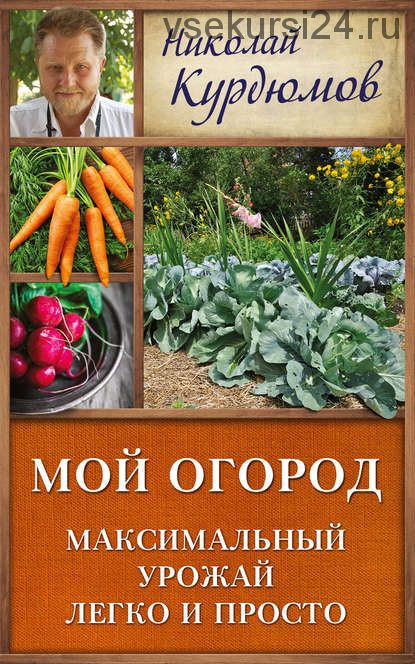 vsekursi24.ru

Николай Курдюмов

МОЙ ОГОРОД

МАКСИМАЛЬНЫЙ УРОЖАЙ ЛЕГКО И ПРОСТО